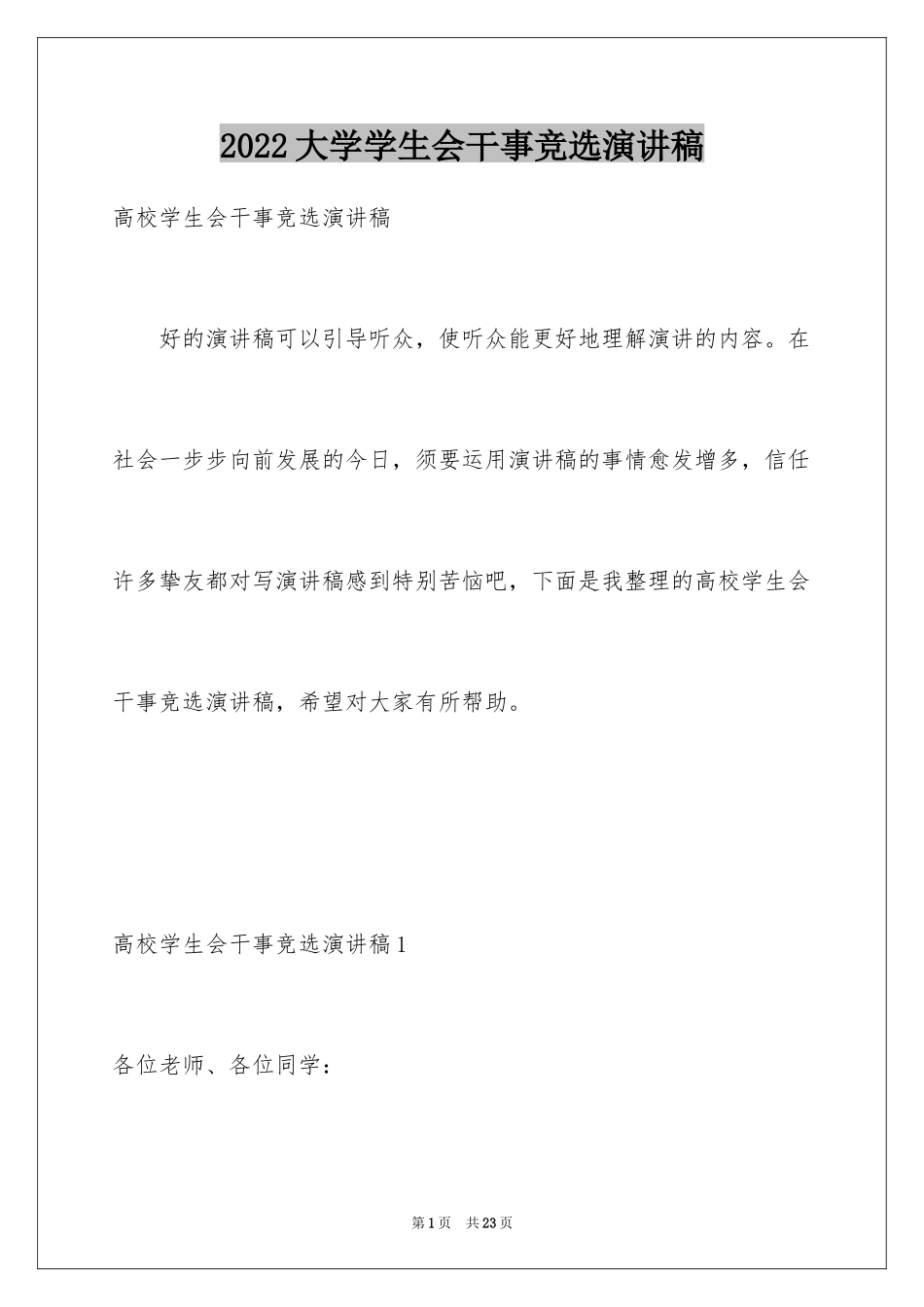 2022大学学生会干事竞选演讲稿

高校学生会干事竞选演讲稿

好的演讲稿可以引导听众，使听众能更好地理解演讲的内容。在社会一步步向前发展的今日，须要运用演讲稿的事情愈发增多，信任许多挚友都对写演讲稿感到特别苦恼吧，下面是我整理的高校学生会干事竞选演讲稿，希望对大家有所帮助。

高校学生会干事竞选演讲稿1

各位老师、各位同学：

第1页 共23页